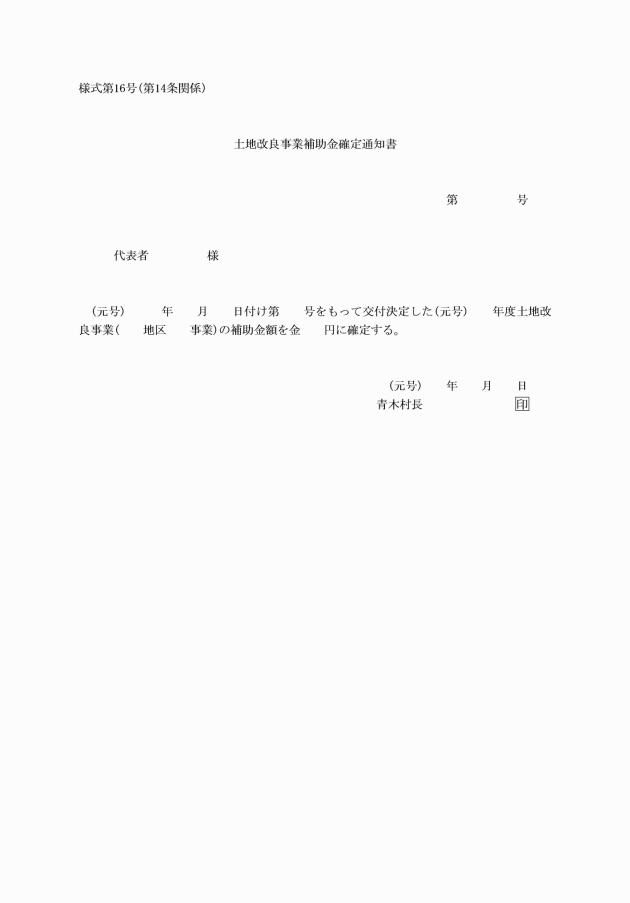 様式第16号(第14条関係)

土地改良事業補助金確定通知書

第　　　　号

代表者　　　　様

(元号)　　年　　月　　日付け第　　号をもって交付決定した(元号)　　年度土地改良事業(　　地区　　事業)の補助金額を金　　円に確定する。

(元号)　　年　　月　　日

青木村長　　　　　印